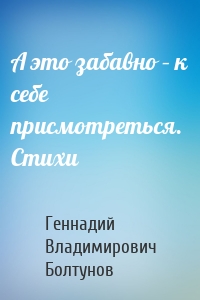 А это забавно – к себе присмотреться. Стихи

Геннадий Владимирович Болтунов